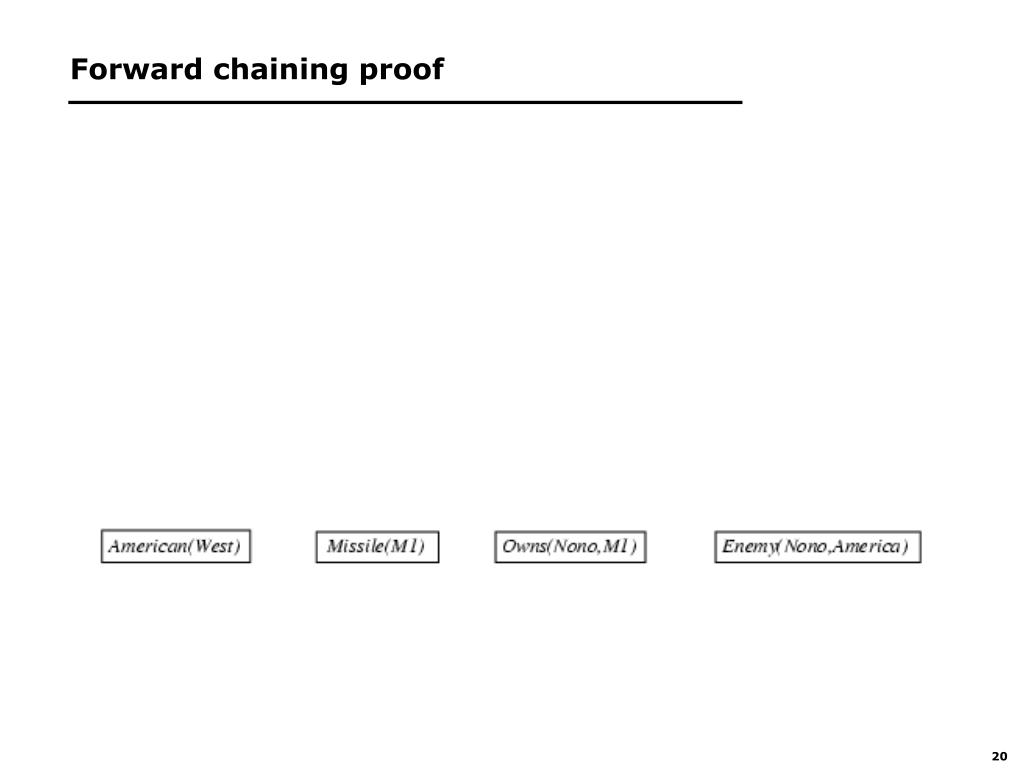 Forward chaining proof

American(West)

Missile(M1)

Owns(Nono,M1)

Enemy(Nono,America)

20